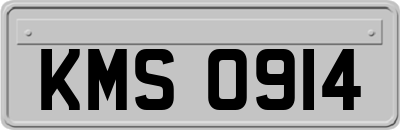 KMS 0914